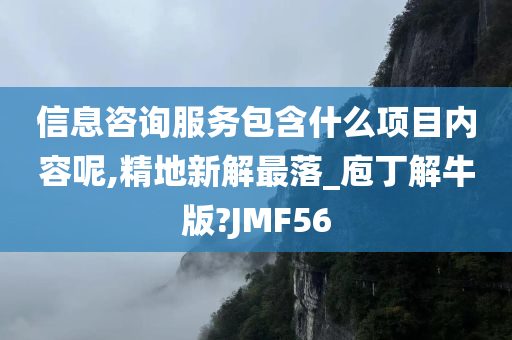 信息咨询服务包含什么项目内容呢,精地新解最落_庖丁解牛版?JMF56